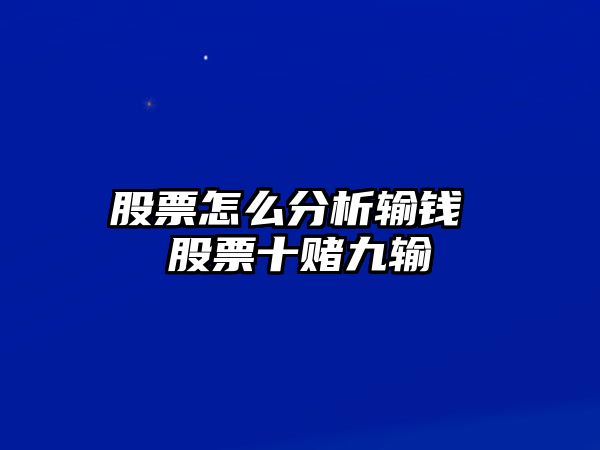 股票怎么分析输钱
股票十赌九输